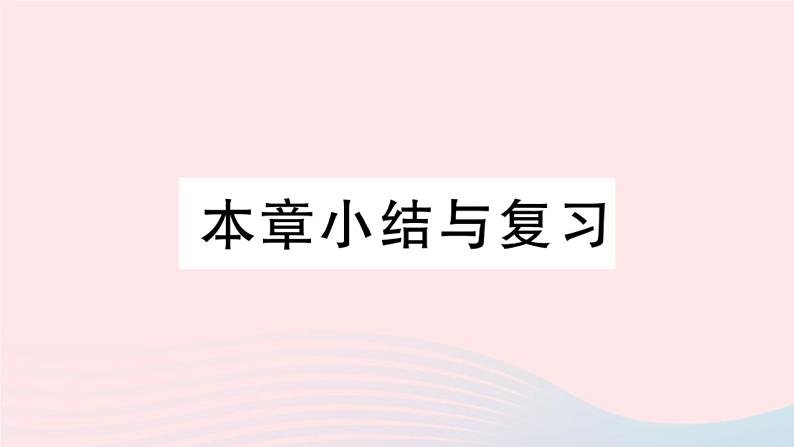 本章小结与复习